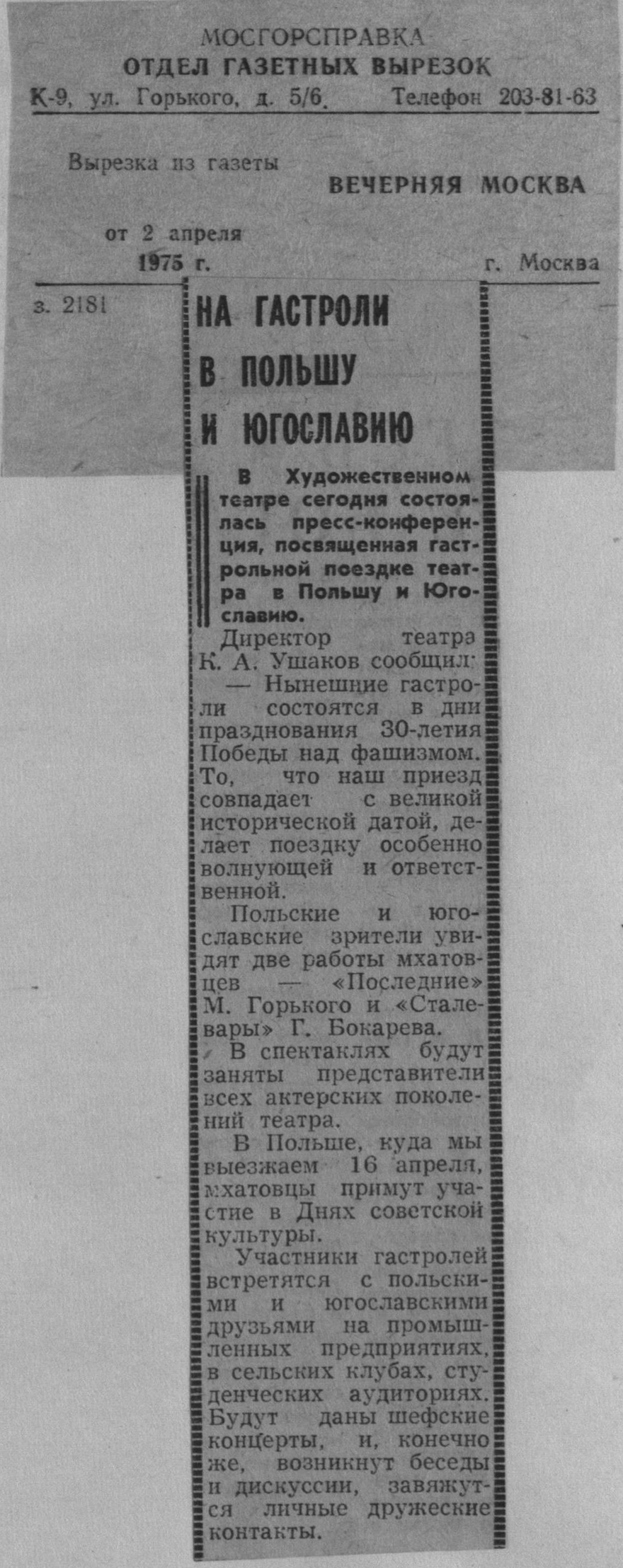 МОСГОРСПРАВКА
ОТДЕЛ ГАЗЕТНЫХ ВЫРЕЗОК
К-9, ул. Горького, д. 5/6. Телефон 203-81-63

Вырезка из газеты
ВЕЧЕРНЯЯ МОСКВА

от 2 апреля
1975 г.
г. Москва

з. 2181

НА ГАСТРОЛИ В ПОЛЬШУ И ЮГОСЛАВИЮ

В Художественном театре сегодня состоялась пресс-конференция, посвященная гастрольной поездке театра в Польшу и Югославию.

Директор театра К. А. Ушаков сообщил:

— Нынешние гастроли состоятся в дни празднования 30-летия Победы над фашизмом. То, что наш приезд совпадает с великой исторической датой, делает поездку особенно волнующей и ответственной.

Польские и югославские зрители увидят две работы мхатовцев — «Последние» М. Горького и «Сталевары» Г. Бокарева.

В спектаклях будут заняты представители всех актерских поколений театра.

В Польше, куда мы выезжаем 16 апреля, мхатовцы примут участие в Днях советской культуры.

Участники гастролей встретятся с польскими и югославскими друзьями на промышленных предприятиях, в сельских клубах, студенческих аудиториях. Будут даны шефские концерты, и, конечно же, возникнут беседы и дискуссии, завяжутся личные дружеские контакты.